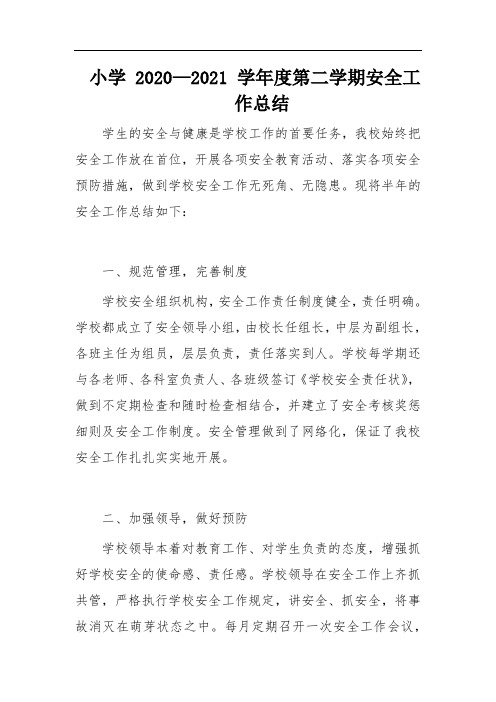 小学 2020—2021 学年度第二学期安全工作总结

学生的安全与健康是学校工作的首要任务，我校始终把安全工作放在首位，开展各项安全教育活动、落实各项安全预防措施，做到学校安全工作无死角、无隐患。现将半年的安全工作总结如下：

一、规范管理，完善制度

学校安全组织机构，安全工作责任制度健全，责任明确。学校都成立了安全领导小组，由校长任组长，中层为副组长，各班主任为组员，层层负责，责任落实到人。学校每学期还与各老师、各科室负责人、各班级签订《学校安全责任状》，做到不定期检查和随时检查相结合，并建立了安全考核奖惩细则及安全工作制度。安全管理做到了网络化，保证了我校安全工作扎扎实实地开展。

二、加强领导，做好预防

学校领导本着对教育工作、对学生负责的态度，增强抓好学校安全的使命感、责任感。学校领导在安全工作上齐抓共管，严格执行学校安全工作规定，讲安全、抓安全，将事故消灭在萌芽状态之中。每月定期召开一次安全工作会议，